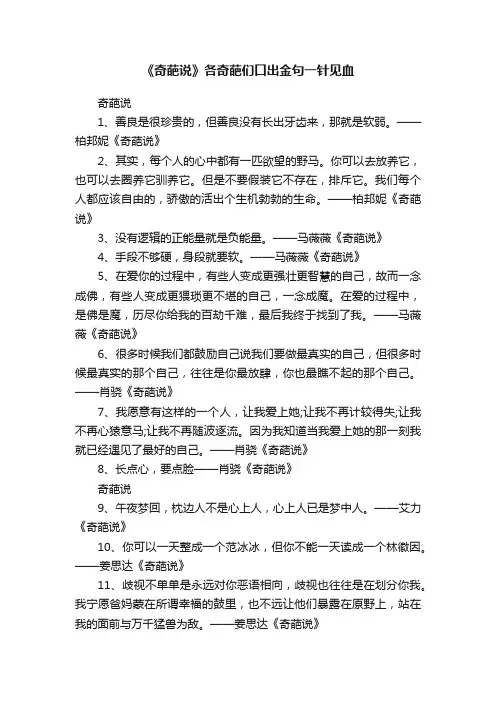 《奇葩说》各奇葩们口出金句一针见血

奇葩说

1、善良是很珍贵的，但善良没有长出牙齿来，那就是软弱。——柏邦妮《奇葩说》

2、其实，每个人的心中都有一匹欲望的野马。你可以去放养它，也可以去圈养它驯养它。但是不要假装它不存在，排斥它。我们每个人都应该自由的，骄傲的活出个生机勃勃的生命。——柏邦妮《奇葩说》

3、没有逻辑的正能量就是负能量。——马薇薇《奇葩说》

4、手段不够硬，身段就要软。——马薇薇《奇葩说》

5、在爱你的过程中，有些人变成更强壮更智慧的自己，故而一念成佛，有些人变成更猥琐更不堪的自己，一念成魔。在爱的过程中，是佛是魔，历尽你给我的百劫千难，最后我终于找到了我。——马薇薇《奇葩说》

6、很多时候我们都鼓励自己说我们要做最真实的自己，但很多时候最真实的那个自己，往往是你最放肆，你也最瞧不起的那个自己。——肖骁《奇葩说》

7、我愿意有这样的一个人，让我爱上她;让我不再计较得失;让我不再心猿意马;让我不再随波逐流。因为我知道当我爱上她的那一刻我就已经遇见了最好的自己。——肖骁《奇葩说》

8、长点心，要点脸——肖骁《奇葩说》

奇葩说

9、午夜梦回，枕边人不是心上人，心上人已是梦中人。——艾力《奇葩说》

10、你可以一天整成一个范冰冰，但你不能一天读成一个林徽因。——姜思达《奇葩说》

11、歧视不单单是永远对你恶语相向，歧视也往往是在划分你我。我宁愿爸妈蒙在所谓幸福的鼓里，也不远让他们暴露在原野上，站在我的面前与万千猛兽为敌。——姜思达《奇葩说》